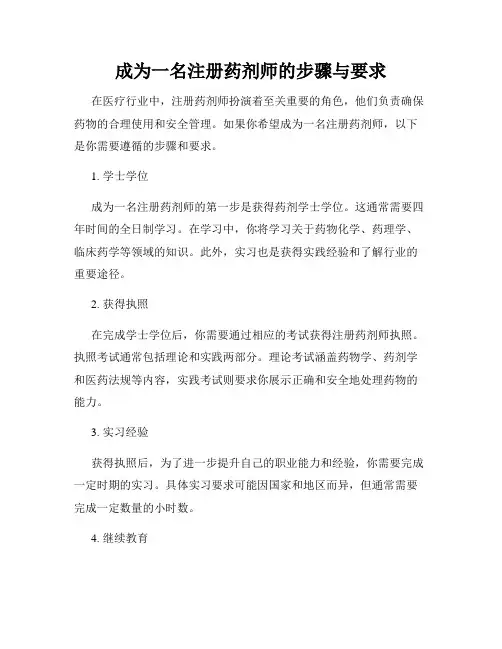 成为一名注册药剂师的步骤与要求

在医疗行业中，注册药剂师扮演着至关重要的角色，他们负责确保药物的合理使用和安全管理。如果你希望成为一名注册药剂师，以下是你需要遵循的步骤和要求。

1. 学士学位

成为一名注册药剂师的第一步是获得药剂学士学位。这通常需要四年时间的全日制学习。在学习中，你将学习关于药物化学、药理学、临床药学等领域的知识。此外，实习也是获得实践经验和了解行业的重要途径。

2. 获得执照

在完成学士学位后，你需要通过相应的考试获得注册药剂师执照。执照考试通常包括理论和实践两部分。理论考试涵盖药物学、药剂学和医药法规等内容，实践考试则要求你展示正确和安全地处理药物的能力。

3. 实习经验

获得执照后，为了进一步提升自己的职业能力和经验，你需要完成一定时期的实习。具体实习要求可能因国家和地区而异，但通常需要完成一定数量的小时数。

4. 继续教育